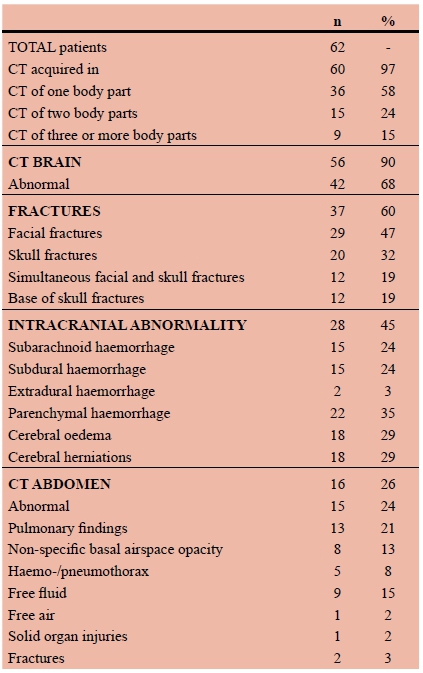 |  | n | % |
|---|---|---|
| TOTAL patients | 62 | - |
| CT acquired in | 60 | 97 |
| CT of one body part | 36 | 58 |
| CT of two body parts | 15 | 24 |
| CT of three or more body parts | 9 | 15 |
| **CT BRAIN** | 56 | 90 |
| Abnormal | 42 | 68 |
| **FRACTURES** | 37 | 60 |
| Facial fractures | 29 | 47 |
| Skull fractures | 20 | 32 |
| Simultaneous facial and skull fractures | 12 | 19 |
| Base of skull fractures | 12 | 19 |
| **INTRACRANIAL ABNORMALITY** | 28 | 45 |
| Subarachnoid haemorrhage | 15 | 24 |
| Subdural haemorrhage | 15 | 24 |
| Extradural haemorrhage | 2 | 3 |
| Parenchymal haemorrhage | 22 | 35 |
| Cerebral oedema | 18 | 29 |
| Cerebral herniations | 18 | 29 |
| **CT ABDOMEN** | 16 | 26 |
| Abnormal | 15 | 24 |
| Pulmonary findings | 13 | 21 |
| Non-specific basal airspace opacity | 8 | 13 |
| Haemo-/pneumothorax | 5 | 8 |
| Free fluid | 9 | 15 |
| Free air | 1 | 2 |
| Solid organ injuries | 1 | 2 |
| Fractures | 2 | 3 |